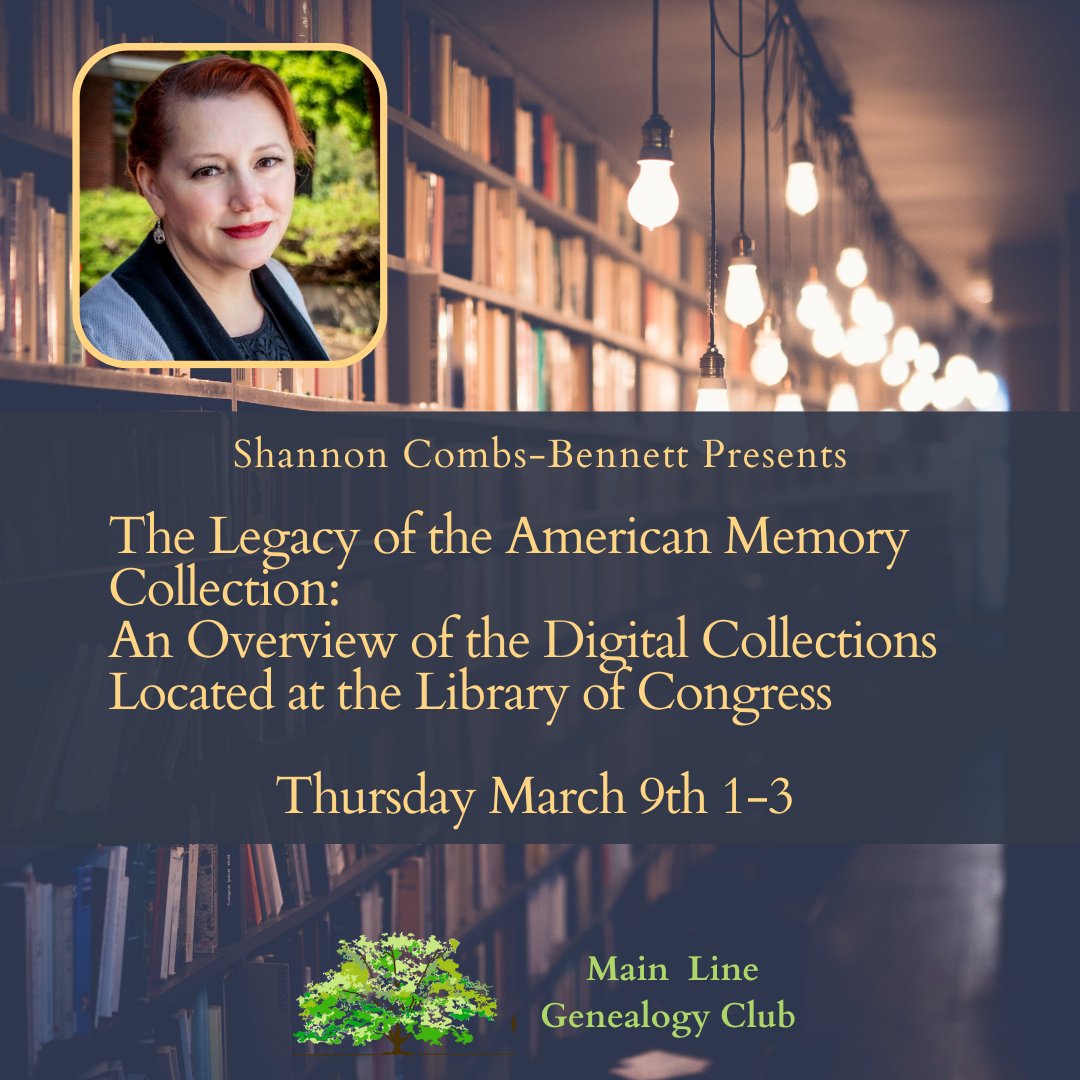 Shannon Combs-Bennett Presents

The Legacy of the American Memory Collection:
An Overview of the Digital Collections Located at the Library of Congress

Thursday March 9th 1-3

Main Line
Genealogy Club